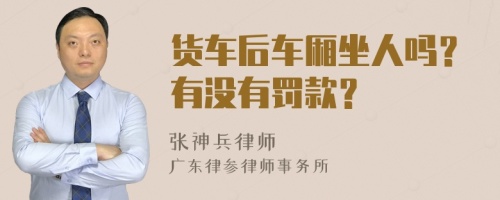 货车后车厢坐人吗？
有没有罚款？

张神兵律师
广东律参律师事务所